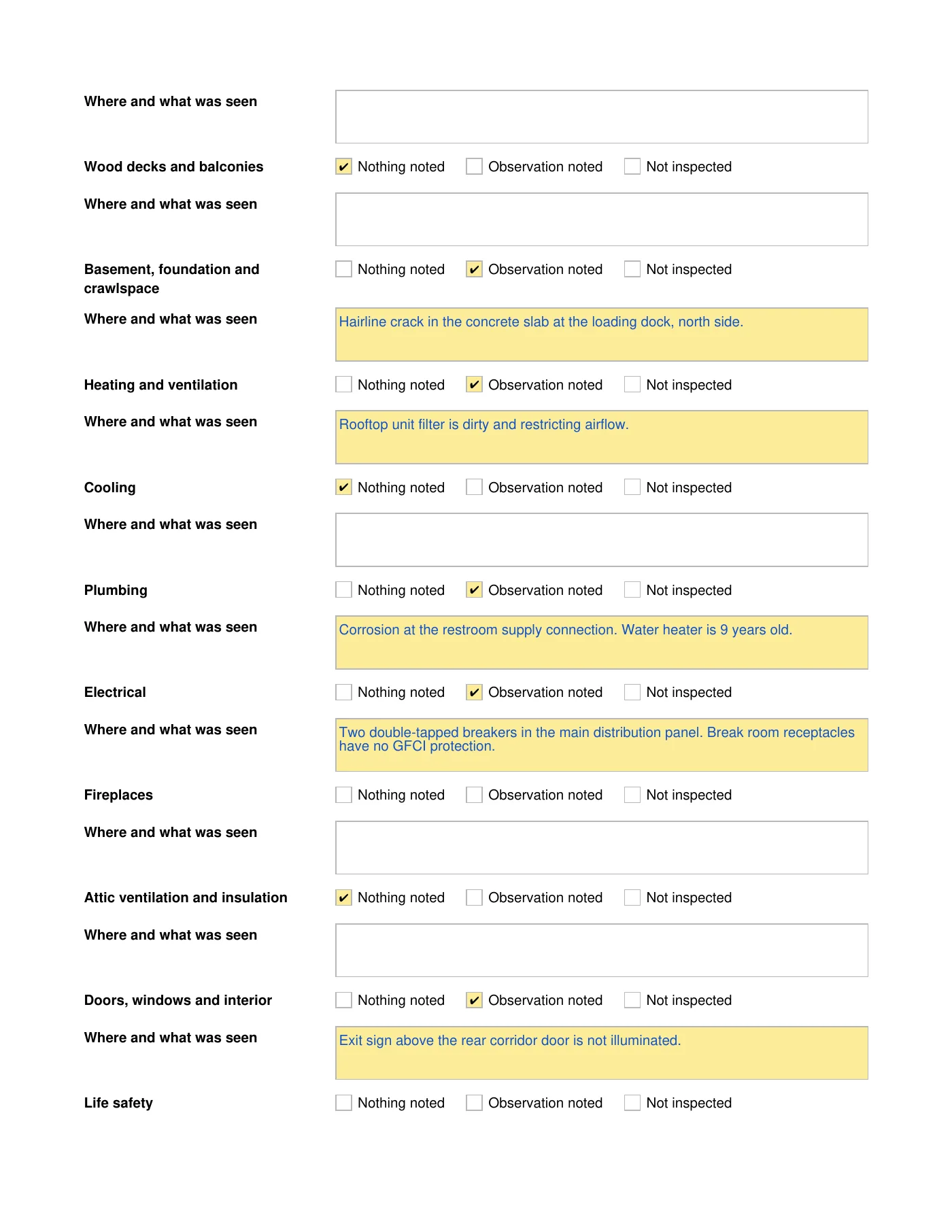 Where and what was seen

Wood decks and balconies
☑ Nothing noted ☐ Observation noted ☐ Not inspected

Where and what was seen

Basement, foundation and crawlspace
☐ Nothing noted ☑ Observation noted ☐ Not inspected

Where and what was seen
Hairline crack in the concrete slab at the loading dock, north side.

Heating and ventilation
☐ Nothing noted ☑ Observation noted ☐ Not inspected

Where and what was seen
Rooftop unit filter is dirty and restricting airflow.

Cooling
☑ Nothing noted ☐ Observation noted ☐ Not inspected

Where and what was seen

Plumbing
☐ Nothing noted ☑ Observation noted ☐ Not inspected

Where and what was seen
Corrosion at the restroom supply connection. Water heater is 9 years old.

Electrical
☐ Nothing noted ☑ Observation noted ☐ Not inspected

Where and what was seen
Two double-tapped breakers in the main distribution panel. Break room receptacles have no GFCI protection.

Fireplaces
☐ Nothing noted ☐ Observation noted ☐ Not inspected

Where and what was seen

Attic ventilation and insulation
☑ Nothing noted ☐ Observation noted ☐ Not inspected

Where and what was seen

Doors, windows and interior
☐ Nothing noted ☑ Observation noted ☐ Not inspected

Where and what was seen
Exit sign above the rear corridor door is not illuminated.

Life safety
☐ Nothing noted ☐ Observation noted ☐ Not inspected